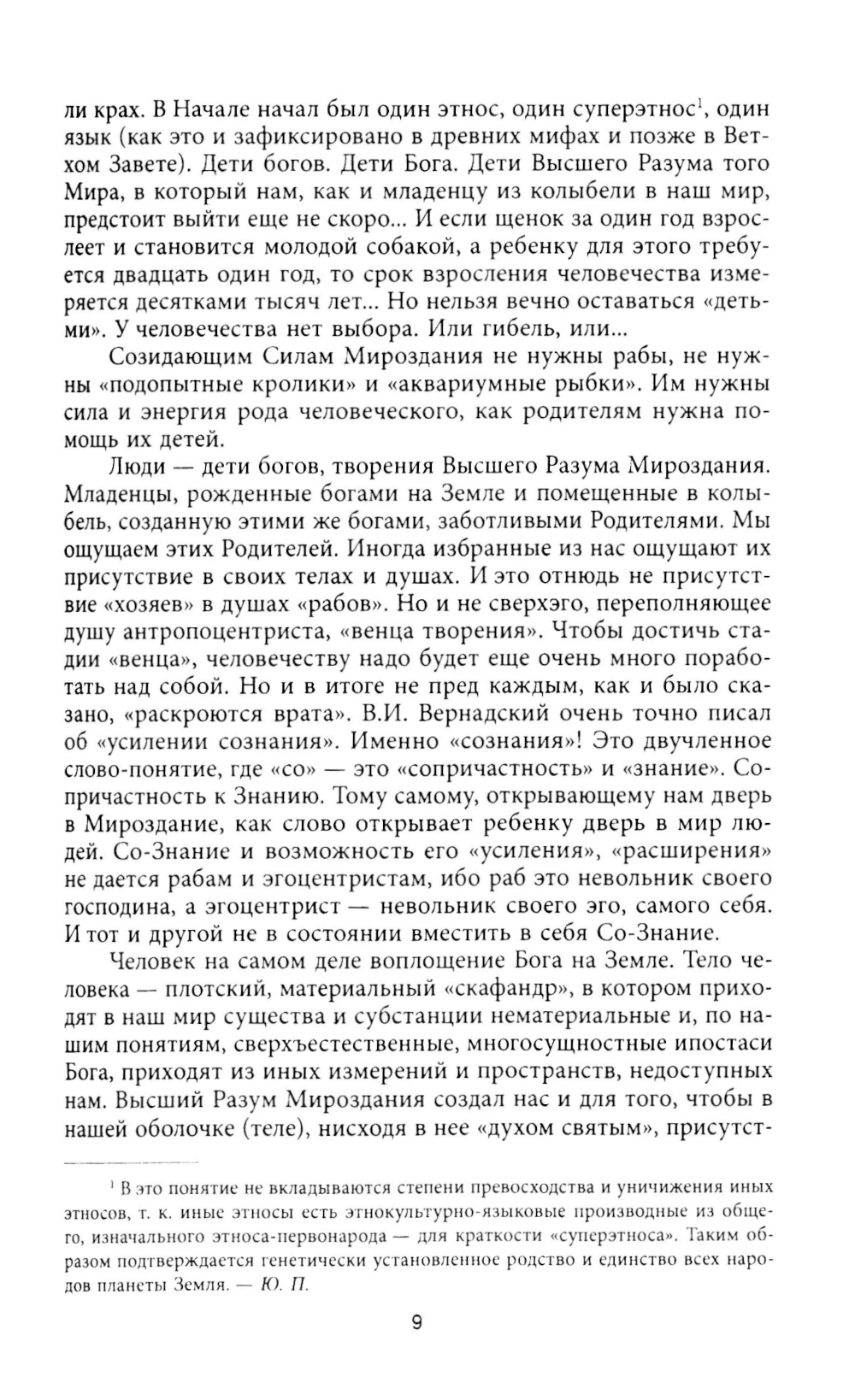 ли крах. В Начале начал был один этнос, один суперэтнос$^1$, один язык (как это и зафиксировано в древних мифах и позже в Ветхом Завете). Дети богов. Дети Бога. Дети Высшего Разума того Мира, в который нам, как и младенцу из колыбели в наш мир, предстоит выйти еще не скоро... И если щенок за один год взрослеет и становится молодой собакой, а ребенку для этого требуется двадцать один год, то срок взросления человечества измеряется десятками тысяч лет... Но нельзя вечно оставаться «детьми». У человечества нет выбора. Или гибель, или...

Созидающим Силам Мироздания не нужны рабы, не нужны «подопытные кролики» и «аквариумные рыбки». Им нужны сила и энергия рода человеческого, как родителям нужна помощь их детей.

Люди — дети богов, творения Высшего Разума Мироздания. Младенцы, рожденные богами на Земле и помещенные в колыбель, созданную этими же богами, заботливыми Родителями. Мы ощущаем этих Родителей. Иногда избранные из нас ощущают их присутствие в своих телах и душах. И это отнюдь не присутствие «хозяев» в душах «рабов». Но и не сверхэго, переполняющее душу антропоцентриста, «венца творения». Чтобы достичь стадии «венца», человечеству надо будет еще очень много поработать над собой. Но и в итоге не пред каждым, как и было сказано, «раскроются врата». В.И. Вернадский очень точно писал об «усилении сознания». Именно «сознания»! Это двучленное слово-понятие, где «со» — это «сопричастность» и «знание». Сопричастность к Знанию. Тому самому, открывающему нам дверь в Мироздание, как слово открывает ребенку дверь в мир людей. Со-Знание и возможность его «усиления», «расширения» не дается рабам и эгоцентристам, ибо раб это невольник своего господина, а эгоцентрист — невольник своего эго, самого себя. И тот и другой не в состоянии вместить в себя Со-Знание.

Человек на самом деле воплощение Бога на Земле. Тело человека — плотский, материальный «скафандр», в котором приходят в наш мир существа и субстанции нематериальные и, по нашим понятиям, сверхъестественные, многосущностные ипостаси Бога, приходят из иных измерений и пространств, недоступных нам. Высший Разум Мироздания создал нас и для того, чтобы в нашей оболочке (теле), нисходя в нее «духом святым», присутст-

$^1$ В это понятие не вкладываются степени превосходства и уничижения иных этносов, т. к. иные этносы есть этнокультурно-языковые производные из общего, изначального этноса-первонарода — для краткости «суперэтноса». Таким образом подтверждается генетически установленное родство и единство всех народов планеты Земля. — Ю. П.

9